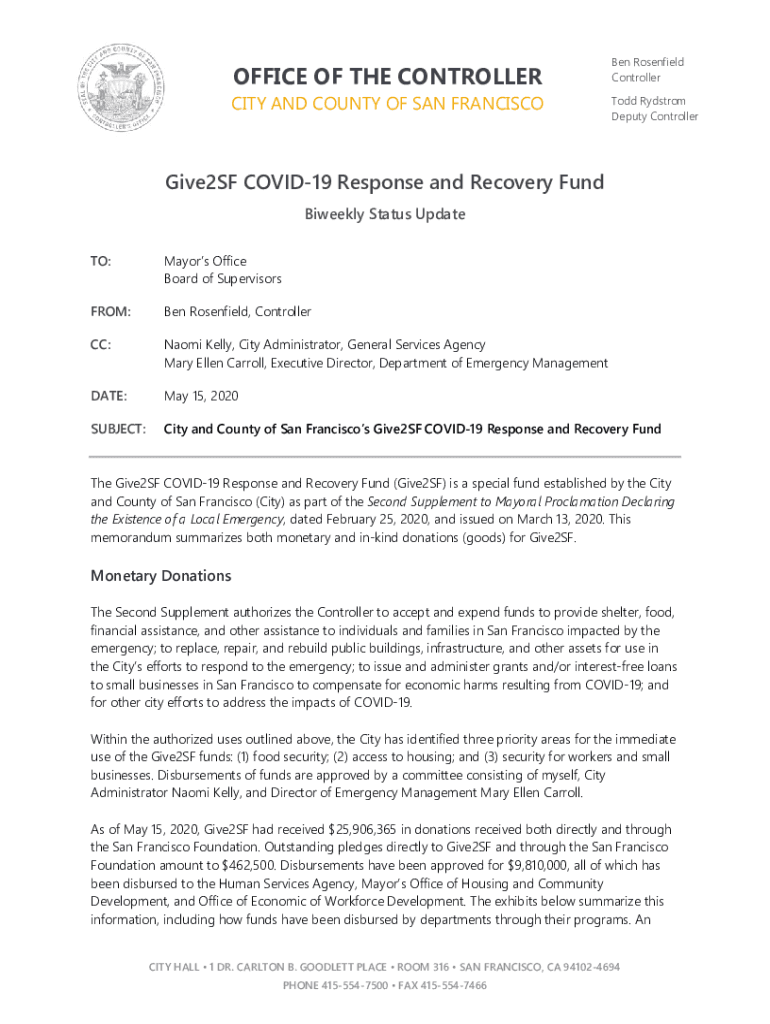 OFFICE OF THE CONTROLLER
CITY AND COUNTY OF SAN FRANCISCO

Ben Rosenfield
Controller

Todd Rydstrom
Deputy Controller

Give2SF COVID-19 Response and Recovery Fund

Biweekly Status Update

TO: Mayor's Office
Board of Supervisors

FROM: Ben Rosenfield, Controller

CC: Naomi Kelly, City Administrator, General Services Agency
Mary Ellen Carroll, Executive Director, Department of Emergency Management

DATE: May 15, 2020

SUBJECT: City and County of San Francisco's Give2SF COVID-19 Response and Recovery Fund

The Give2SF COVID-19 Response and Recovery Fund (Give2SF) is a special fund established by the City and County of San Francisco (City) as part of the Second Supplement to Mayoral Proclamation Declaring the Existence of a Local Emergency, dated February 25, 2020, and issued on March 13, 2020. This memorandum summarizes both monetary and in-kind donations (goods) for Give2SF.

Monetary Donations

The Second Supplement authorizes the Controller to accept and expend funds to provide shelter, food, financial assistance, and other assistance to individuals and families in San Francisco impacted by the emergency; to replace, repair, and rebuild public buildings, infrastructure, and other assets for use in the City's efforts to respond to the emergency; to issue and administer grants and/or interest-free loans to small businesses in San Francisco to compensate for economic harms resulting from COVID-19; and for other city efforts to address the impacts of COVID-19.

Within the authorized uses outlined above, the City has identified three priority areas for the immediate use of the Give2SF funds: (1) food security; (2) access to housing; and (3) security for workers and small businesses. Disbursements of funds are approved by a committee consisting of myself, City Administrator Naomi Kelly, and Director of Emergency Management Mary Ellen Carroll.

As of May 15, 2020, Give2SF had received $25,906,365 in donations received both directly and through the San Francisco Foundation. Outstanding pledges directly to Give2SF and through the San Francisco Foundation amount to $462,500. Disbursements have been approved for $9,810,000, all of which has been disbursed to the Human Services Agency, Mayor's Office of Housing and Community Development, and Office of Economic of Workforce Development. The exhibits below summarize this information, including how funds have been disbursed by departments through their programs. An

CITY HALL • 1 DR. CARLTON B. GOODLETT PLACE • ROOM 316 • SAN FRANCISCO, CA 94102-4694
PHONE 415-554-7500 • FAX 415-554-7466